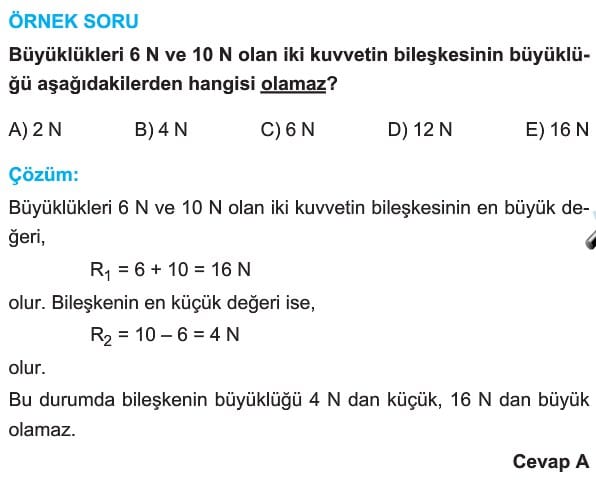 ÖRNEK SORU

Büyüklükleri 6 N ve 10 N olan iki kuvvetin bileşkesinin büyüklüğü aşağıdakilerden hangisi olamaz?

A) 2 N B) 4 N C) 6 N D) 12 N E) 16 N

Çözüm:

Büyüklükleri 6 N ve 10 N olan iki kuvvetin bileşkesinin en büyük değeri,

$R_1 = 6 + 10 = 16$ N

olur. Bileşkenin en küçük değeri ise,

$R_2 = 10 - 6 = 4$ N

olur.

Bu durumda bileşkenin büyüklüğü 4 N dan küçük, 16 N dan büyük olamaz.

Cevap A